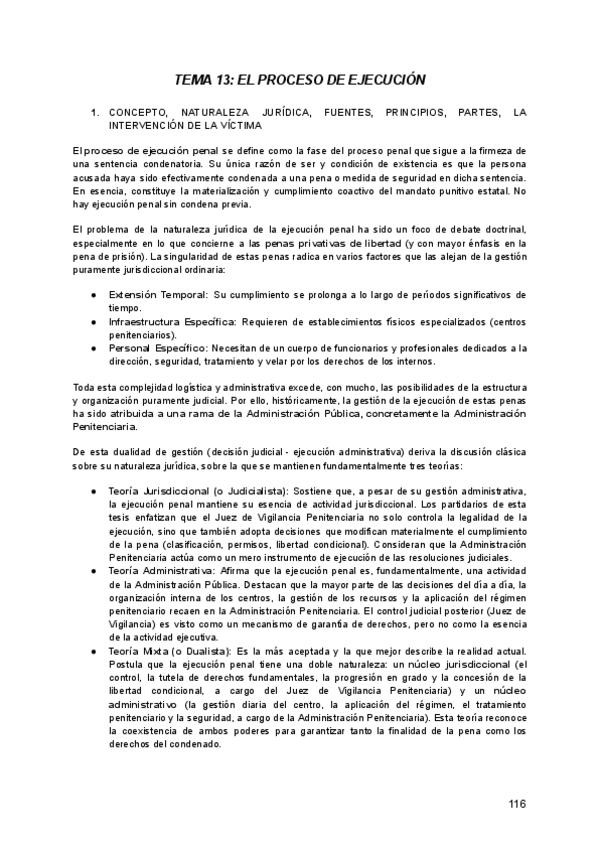 TEMA 13: EL PROCESO DE EJECUCIÓN

1. CONCEPTO, NATURALEZA JURÍDICA, FUENTES, PRINCIPIOS, PARTES, LA INTERVENCIÓN DE LA VÍCTIMA

El proceso de ejecución penal se define como la fase del proceso penal que sigue a la firmeza de una sentencia condenatoria. Su única razón de ser y condición de existencia es que la persona acusada haya sido efectivamente condenada a una pena o medida de seguridad en dicha sentencia. En esencia, constituye la materialización y cumplimiento coactivo del mandato punitivo estatal. No hay ejecución penal sin condena previa.

El problema de la naturaleza jurídica de la ejecución penal ha sido un foco de debate doctrinal, especialmente en lo que concierne a las penas privativas de libertad (y con mayor énfasis en la pena de prisión). La singularidad de estas penas radica en varios factores que las alejan de la gestión puramente jurisdiccional ordinaria:

● Extensión Temporal: Su cumplimiento se prolonga a lo largo de períodos significativos de tiempo.
● Infraestructura Específica: Requieren de establecimientos físicos especializados (centros penitenciarios).
● Personal Específico: Necesitan de un cuerpo de funcionarios y profesionales dedicados a la dirección, seguridad, tratamiento y velar por los derechos de los internos.

Toda esta complejidad logística y administrativa excede, con mucho, las posibilidades de la estructura y organización puramente judicial. Por ello, históricamente, la gestión de la ejecución de estas penas ha sido atribuida a una rama de la Administración Pública, concretamente la Administración Penitenciaria.

De esta dualidad de gestión (decisión judicial - ejecución administrativa) deriva la discusión clásica sobre su naturaleza jurídica, sobre la que se mantienen fundamentalmente tres teorías:

● Teoría Jurisdiccional (o Judicialista): Sostiene que, a pesar de su gestión administrativa, la ejecución penal mantiene su esencia de actividad jurisdiccional. Los partidarios de esta tesis enfatizan que el Juez de Vigilancia Penitenciaria no solo controla la legalidad de la ejecución, sino que también adopta decisiones que modifican materialmente el cumplimiento de la pena (clasificación, permisos, libertad condicional). Consideran que la Administración Penitenciaria actúa como un mero instrumento de ejecución de las resoluciones judiciales.
● Teoría Administrativa: Afirma que la ejecución penal es, fundamentalmente, una actividad de la Administración Pública. Destacan que la mayor parte de las decisiones del día a día, la organización interna de los centros, la gestión de los recursos y la aplicación del régimen penitenciario recaen en la Administración Penitenciaria. El control judicial posterior (Juez de Vigilancia) es visto como un mecanismo de garantía de derechos, pero no como la esencia de la actividad ejecutiva.
● Teoría Mixta (o Dualista): Es la más aceptada y la que mejor describe la realidad actual. Postula que la ejecución penal tiene una doble naturaleza: un núcleo jurisdiccional (el control, la tutela de derechos fundamentales, la progresión en grado y la concesión de la libertad condicional, a cargo del Juez de Vigilancia Penitenciaria) y un núcleo administrativo (la gestión diaria del centro, la aplicación del régimen, el tratamiento penitenciario y la seguridad, a cargo de la Administración Penitenciaria). Esta teoría reconoce la coexistencia de ambos poderes para garantizar tanto la finalidad de la pena como los derechos del condenado.

116